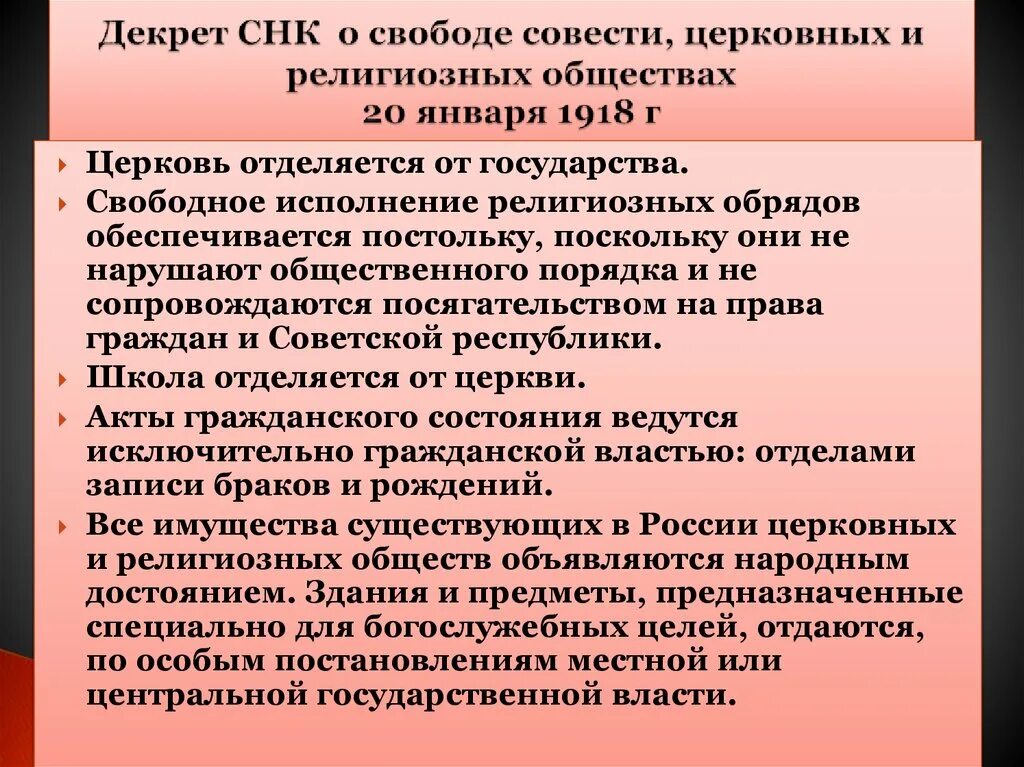 Декрет СНК о свободе совести, церковных и религиозных обществах
20 января 1918 г

Церковь отделяется от государства.

Свободное исполнение религиозных обрядов обеспечивается постольку, поскольку они не нарушают общественного порядка и не сопровождаются посягательством на права граждан и Советской республики.

Школа отделяется от церкви.

Акты гражданского состояния ведутся исключительно гражданской властью: отделами записи браков и рождений.

Все имущества существующих в России церковных и религиозных обществ объявляются народным достоянием. Здания и предметы, предназначенные специально для богослужебных целей, отдаются, по особым постановлениям местной или центральной государственной власти.